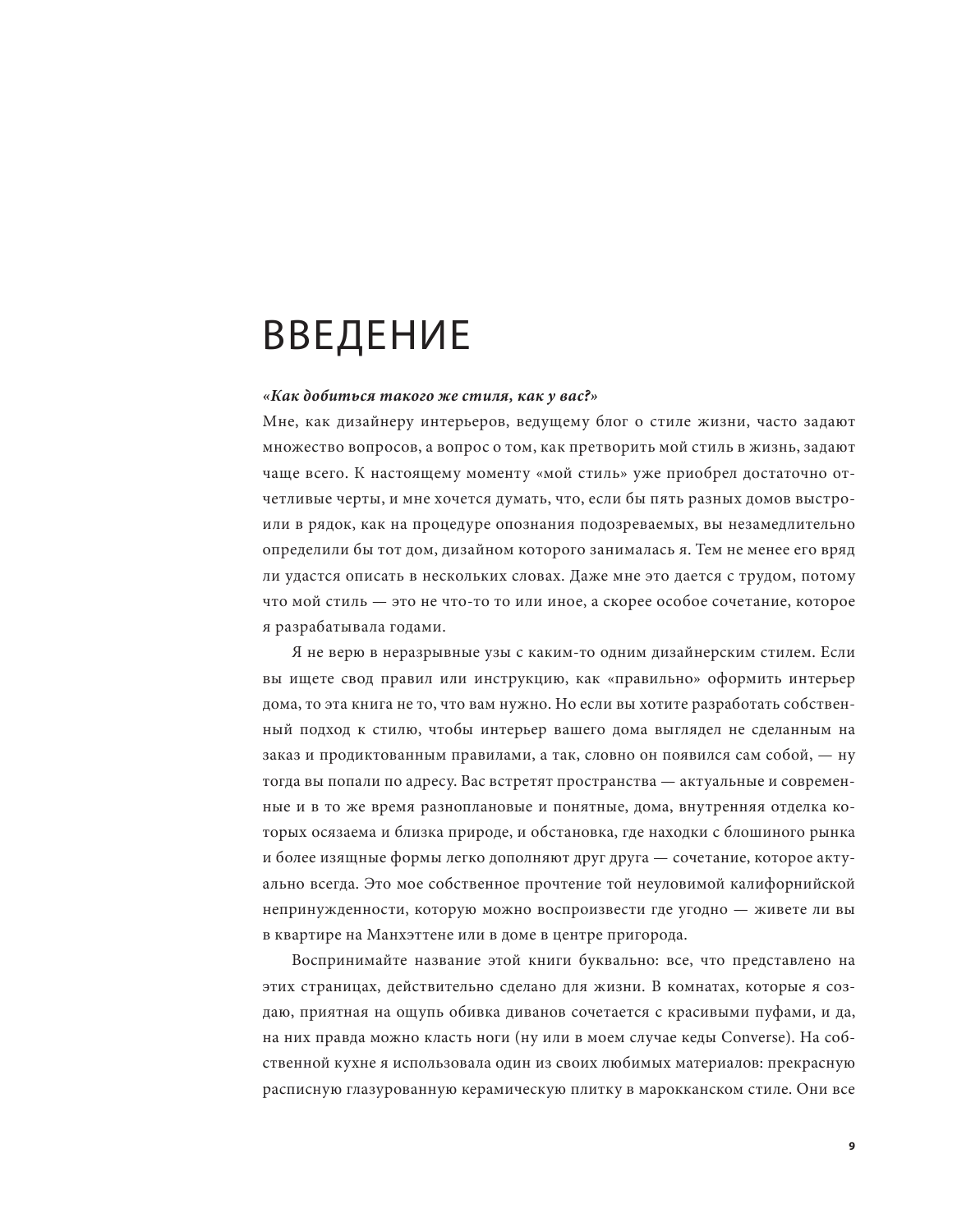 ВВЕДЕНИЕ

«Как добиться такого же стиля, как у вас?»

Мне, как дизайнеру интерьеров, ведущему блог о стиле жизни, часто задают множество вопросов, а вопрос о том, как претворить мой стиль в жизнь, задают чаще всего. К настоящему моменту «мой стиль» уже приобрел достаточно отчетливые черты, и мне хочется думать, что, если бы пять разных домов выстроили в рядок, как на процедуре опознания подозреваемых, вы незамедлительно определили бы тот дом, дизайном которого занималась я. Тем не менее его вряд ли удастся описать в нескольких словах. Даже мне это дается с трудом, потому что мой стиль — это не что-то то или иное, а скорее особое сочетание, которое я разрабатывала годами.

Я не верю в неразрывные узы с каким-то одним дизайнерским стилем. Если вы ищете свод правил или инструкцию, как «правильно» оформить интерьер дома, то эта книга не то, что вам нужно. Но если вы хотите разработать собственный подход к стилю, чтобы интерьер вашего дома выглядел не сделанным на заказ и продиктованным правилами, а так, словно он появился сам собой, — ну тогда вы попали по адресу. Вас встретят пространства — актуальные и современные и в то же время разноплановые и понятные, дома, внутренняя отделка которых осязаема и близка природе, и обстановка, где находки с блошиного рынка и более изящные формы легко дополняют друг друга — сочетание, которое актуально всегда. Это мое собственное прочтение той неуловимой калифорнийской непринужденности, которую можно воспроизвести где угодно — живете ли вы в квартире на Манхэттене или в доме в центре пригорода.

Воспринимайте название этой книги буквально: все, что представлено на этих страницах, действительно сделано для жизни. В комнатах, которые я создаю, приятная на ощупь обивка диванов сочетается с красивыми пуфами, и да, на них правда можно класть ноги (ну или в моем случае кеды Converse). На собственной кухне я использовала один из своих любимых материалов: прекрасную расписную глазурованную керамическую плитку в марокканском стиле. Они все

9